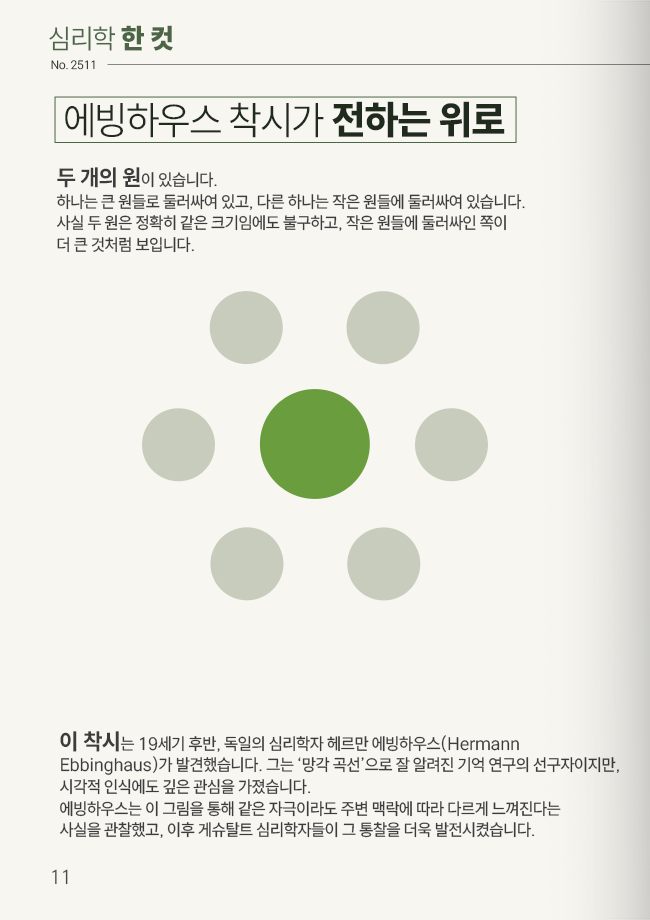 심리학 한 컷
No. 2511

에빙하우스 착시가 전하는 위로

두 개의 원이 있습니다.
하나는 큰 원들로 둘러싸여 있고, 다른 하나는 작은 원들에 둘러싸여 있습니다. 사실 두 원은 정확히 같은 크기임에도 불구하고, 작은 원들에 둘러싸인 쪽이 더 큰 것처럼 보입니다.

이 착시는 19세기 후반, 독일의 심리학자 헤르만 에빙하우스(Hermann Ebbinghaus)가 발견했습니다. 그는 '망각 곡선'으로 잘 알려진 기억 연구의 선구자이지만, 시각적 인식에도 깊은 관심을 가졌습니다.
에빙하우스는 이 그림을 통해 같은 자극이라도 주변 맥락에 따라 다르게 느껴진다는 사실을 관찰했고, 이후 게슈탈트 심리학자들이 그 통찰을 더욱 발전시켰습니다.

11